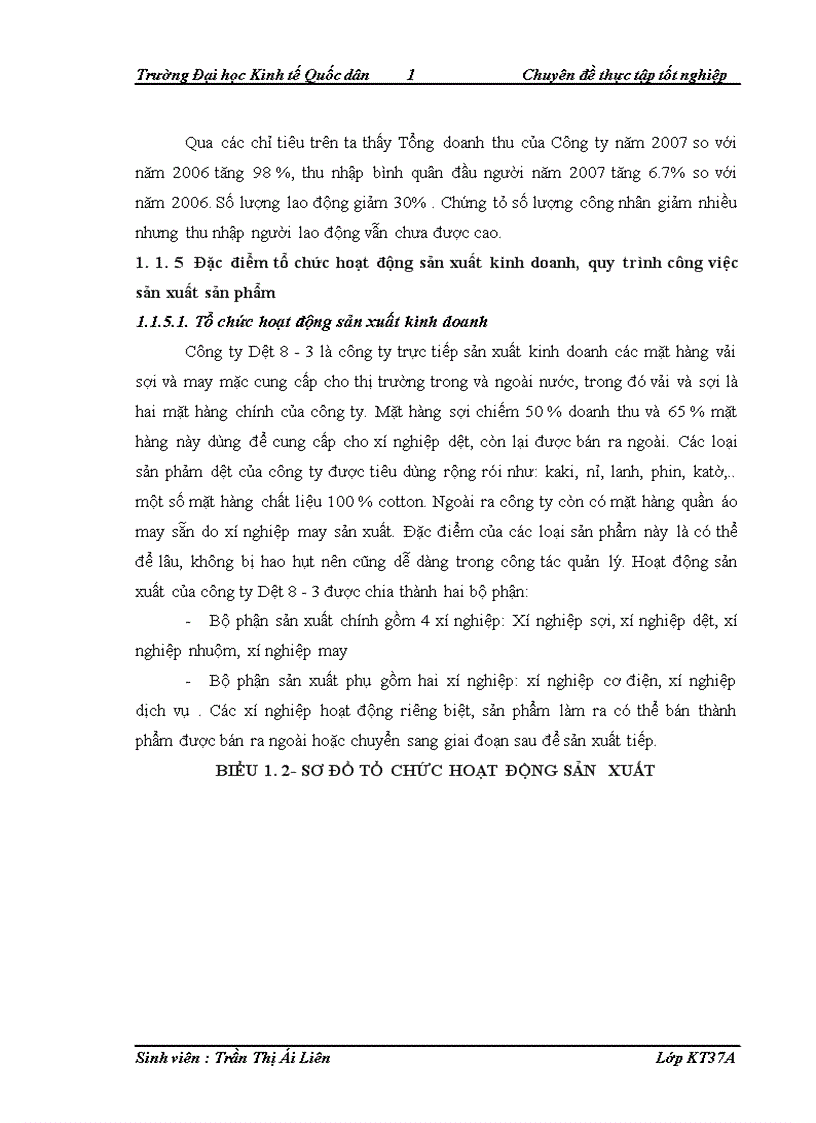 Trường Đại học Kinh tế Quốc dân 1 Chuyên đề thực tập tốt nghiệp

Qua các chỉ tiêu trên ta thấy Tổng doanh thu của Công ty năm 2007 so với năm 2006 tăng 98 %, thu nhập bình quân đầu người năm 2007 tăng 6.7% so với năm 2006. Số lượng lao động giảm 30% . Chứng tỏ số lượng công nhân giảm nhiều nhưng thu nhập người lao động vẫn chưa được cao.

1. 1. 5 Đặc điểm tổ chức hoạt động sản xuất kinh doanh, quy trình công việc sản xuất sản phẩm

1.1.5.1. Tổ chức hoạt động sản xuất kinh doanh

Công ty Dệt 8 - 3 là công ty trực tiếp sản xuất kinh doanh các mặt hàng vải sợi và may mặc cung cấp cho thị trường trong và ngoài nước, trong đó vải và sợi là hai mặt hàng chính của công ty. Mặt hàng sợi chiếm 50 % doanh thu và 65 % mặt hàng này dùng để cung cấp cho xí nghiệp dệt, còn lại được bán ra ngoài. Các loại sản phẩm dệt của công ty được tiêu dùng rộng rói như: kaki, nỉ, lanh, phin, katờ,.. một số mặt hàng chất liệu 100 % cotton. Ngoài ra công ty còn có mặt hàng quần áo may sẵn do xí nghiệp may sản xuất. Đặc điểm của các loại sản phẩm này là có thể để lâu, không bị hao hụt nên cũng dễ dàng trong công tác quản lý. Hoạt động sản xuất của công ty Dệt 8 - 3 được chia thành hai bộ phận:

- Bộ phận sản xuất chính gồm 4 xí nghiệp: Xí nghiệp sợi, xí nghiệp dệt, xí nghiệp nhuộm, xí nghiệp may

- Bộ phận sản xuất phụ gồm hai xí nghiệp: xí nghiệp cơ điện, xí nghiệp dịch vụ . Các xí nghiệp hoạt động riêng biệt, sản phẩm làm ra có thể bán thành phẩm được bán ra ngoài hoặc chuyển sang giai đoạn sau để sản xuất tiếp.

BIỂU 1. 2- SƠ ĐỒ TỔ CHỨC HOẠT ĐỘNG SẢN XUẤT

Sinh viên : Trần Thị Ái Liên Lớp KT37A